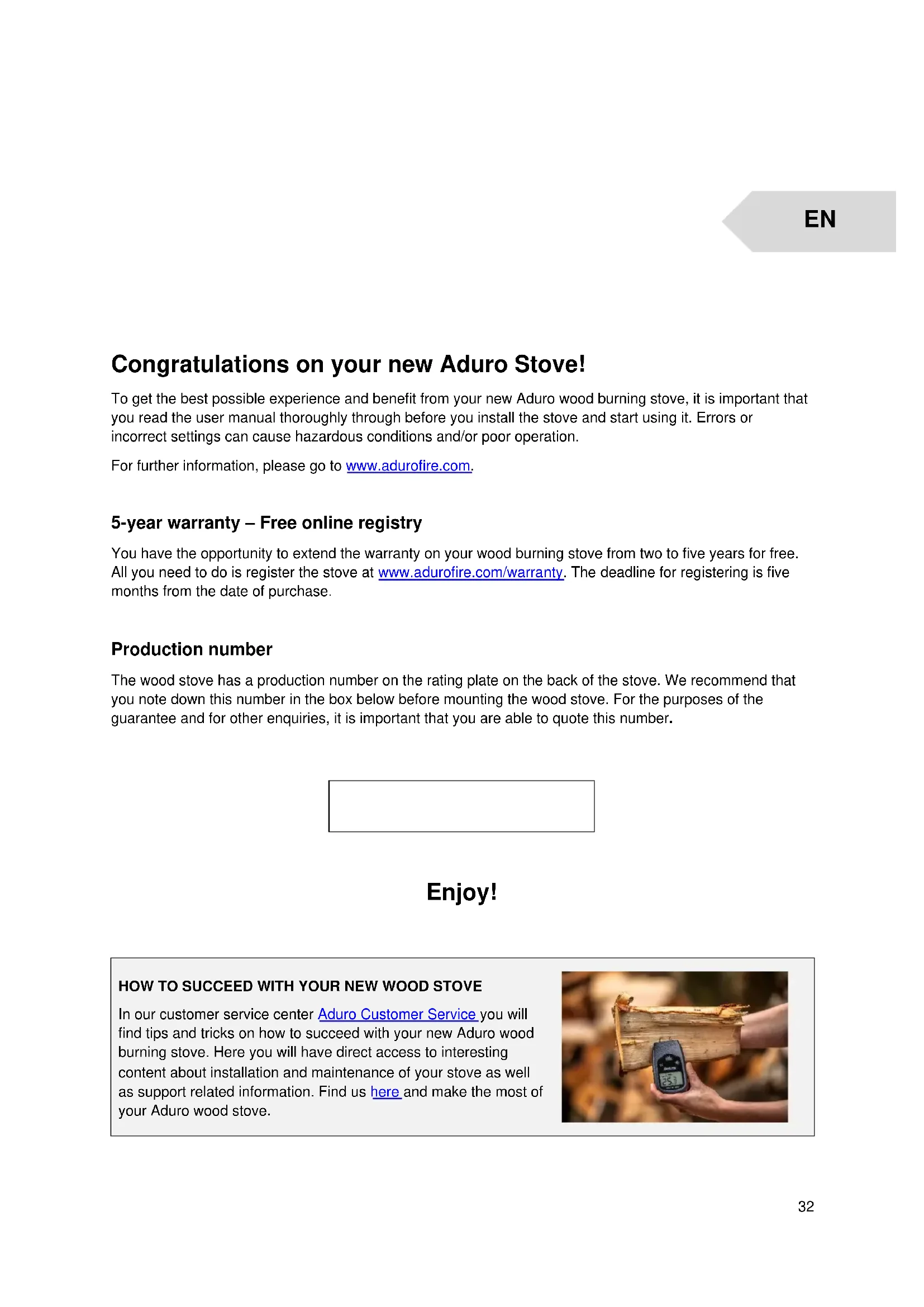 EN

Congratulations on your new Aduro Stove!

To get the best possible experience and benefit from your new Aduro wood burning stove, it is important that you read the user manual thoroughly through before you install the stove and start using it. Errors or incorrect settings can cause hazardous conditions and/or poor operation.

For further information, please go to www.adurofire.com.

5-year warranty – Free online registry

You have the opportunity to extend the warranty on your wood burning stove from two to five years for free. All you need to do is register the stove at www.adurofire.com/warranty. The deadline for registering is five months from the date of purchase.

Production number

The wood stove has a production number on the rating plate on the back of the stove. We recommend that you note down this number in the box below before mounting the wood stove. For the purposes of the guarantee and for other enquiries, it is important that you are able to quote this number.

Enjoy!

HOW TO SUCCEED WITH YOUR NEW WOOD STOVE

In our customer service center Aduro Customer Service you will find tips and tricks on how to succeed with your new Aduro wood burning stove. Here you will have direct access to interesting content about installation and maintenance of your stove as well as support related information. Find us here and make the most of your Aduro wood stove.

32